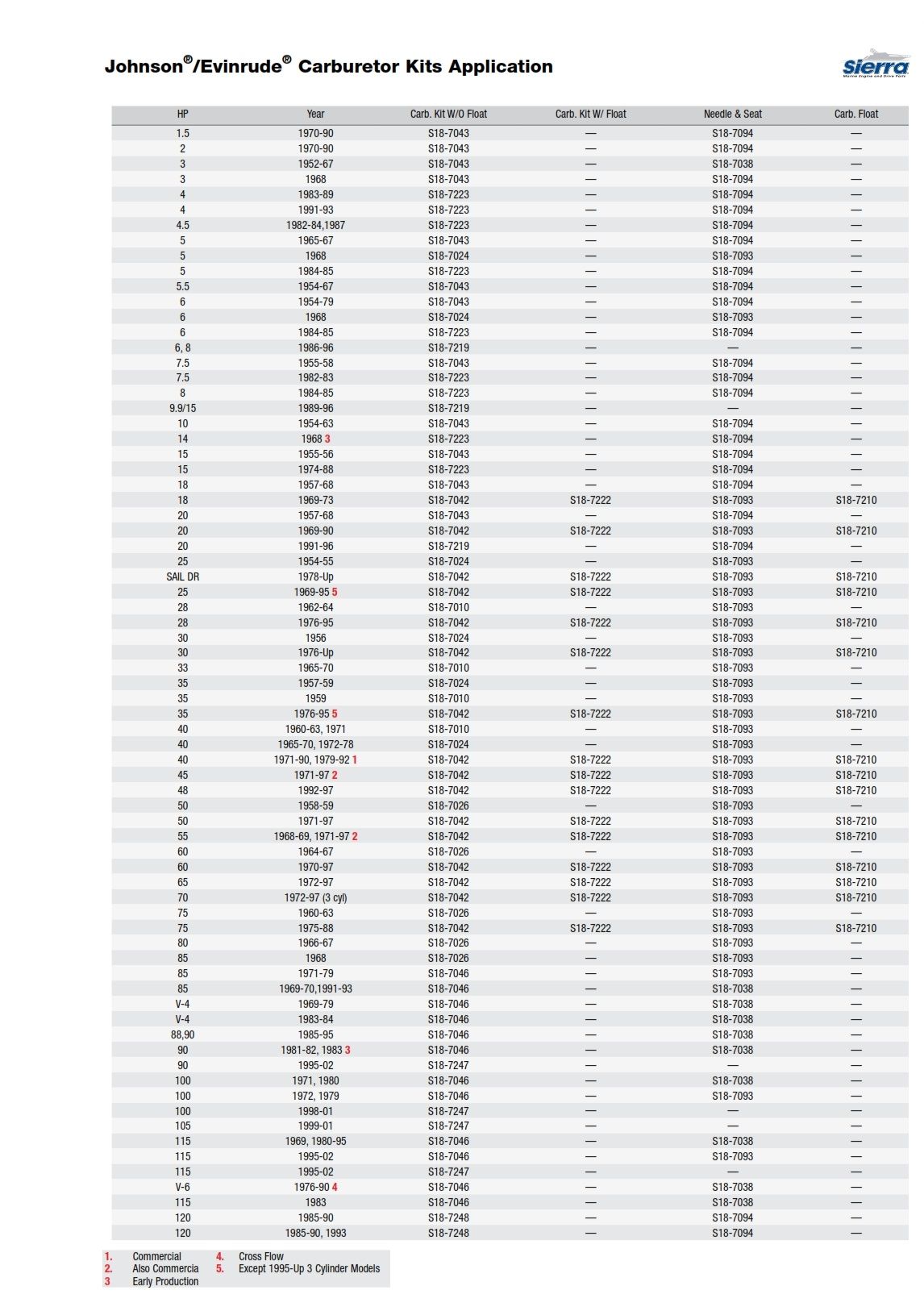 Johnson®/Evinrude® Carburetor Kits Application

Sierra
Marine Engine and Drive Parts

| HP | Year | Carb. Kit W/O Float | Carb. Kit W/ Float | Needle & Seat | Carb. Float |
|---|---|---|---|---|---|
| 1.5 | 1970-90 | S18-7043 | — | S18-7094 | — |
| 2 | 1970-90 | S18-7043 | — | S18-7094 | — |
| 3 | 1952-67 | S18-7043 | — | S18-7038 | — |
| 3 | 1968 | S18-7043 | — | S18-7094 | — |
| 4 | 1983-89 | S18-7223 | — | S18-7094 | — |
| 4 | 1991-93 | S18-7223 | — | S18-7094 | — |
| 4.5 | 1982-84,1987 | S18-7223 | — | S18-7094 | — |
| 5 | 1965-67 | S18-7043 | — | S18-7094 | — |
| 5 | 1968 | S18-7024 | — | S18-7093 | — |
| 5 | 1984-85 | S18-7223 | — | S18-7094 | — |
| 5.5 | 1954-67 | S18-7043 | — | S18-7094 | — |
| 6 | 1954-79 | S18-7043 | — | S18-7094 | — |
| 6 | 1968 | S18-7024 | — | S18-7093 | — |
| 6 | 1984-85 | S18-7223 | — | S18-7094 | — |
| 6, 8 | 1986-96 | S18-7219 | — | — | — |
| 7.5 | 1955-58 | S18-7043 | — | S18-7094 | — |
| 7.5 | 1982-83 | S18-7223 | — | S18-7094 | — |
| 8 | 1984-85 | S18-7223 | — | S18-7094 | — |
| 9.9/15 | 1989-96 | S18-7219 | — | — | — |
| 10 | 1954-63 | S18-7043 | — | S18-7094 | — |
| 14 | 1968 3 | S18-7223 | — | S18-7094 | — |
| 15 | 1955-56 | S18-7043 | — | S18-7094 | — |
| 15 | 1974-88 | S18-7223 | — | S18-7094 | — |
| 18 | 1957-68 | S18-7043 | — | S18-7094 | — |
| 18 | 1969-73 | S18-7042 | S18-7222 | S18-7093 | S18-7210 |
| 20 | 1957-68 | S18-7043 | — | S18-7094 | — |
| 20 | 1969-90 | S18-7042 | S18-7222 | S18-7093 | S18-7210 |
| 20 | 1991-96 | S18-7219 | — | S18-7094 | — |
| 25 | 1954-55 | S18-7024 | — | S18-7093 | — |
| SAIL DR | 1978-Up | S18-7042 | S18-7222 | S18-7093 | S18-7210 |
| 25 | 1969-95 5 | S18-7042 | S18-7222 | S18-7093 | S18-7210 |
| 28 | 1962-64 | S18-7010 | — | S18-7093 | — |
| 28 | 1976-95 | S18-7042 | S18-7222 | S18-7093 | S18-7210 |
| 30 | 1956 | S18-7024 | — | S18-7093 | — |
| 30 | 1976-Up | S18-7042 | S18-7222 | S18-7093 | S18-7210 |
| 33 | 1965-70 | S18-7010 | — | S18-7093 | — |
| 35 | 1957-59 | S18-7024 | — | S18-7093 | — |
| 35 | 1959 | S18-7010 | — | S18-7093 | — |
| 35 | 1976-95 5 | S18-7042 | S18-7222 | S18-7093 | S18-7210 |
| 40 | 1960-63, 1971 | S18-7010 | — | S18-7093 | — |
| 40 | 1965-70, 1972-78 | S18-7024 | — | S18-7093 | — |
| 40 | 1971-90, 1979-92 1 | S18-7042 | S18-7222 | S18-7093 | S18-7210 |
| 45 | 1971-97 2 | S18-7042 | S18-7222 | S18-7093 | S18-7210 |
| 48 | 1992-97 | S18-7042 | S18-7222 | S18-7093 | S18-7210 |
| 50 | 1958-59 | S18-7026 | — | S18-7093 | — |
| 50 | 1971-97 | S18-7042 | S18-7222 | S18-7093 | S18-7210 |
| 55 | 1968-69, 1971-97 2 | S18-7042 | S18-7222 | S18-7093 | S18-7210 |
| 60 | 1964-67 | S18-7026 | — | S18-7093 | — |
| 60 | 1970-97 | S18-7042 | S18-7222 | S18-7093 | S18-7210 |
| 65 | 1972-97 | S18-7042 | S18-7222 | S18-7093 | S18-7210 |
| 70 | 1972-97 (3 cyl) | S18-7042 | S18-7222 | S18-7093 | S18-7210 |
| 75 | 1960-63 | S18-7026 | — | S18-7093 | — |
| 75 | 1975-88 | S18-7042 | S18-7222 | S18-7093 | S18-7210 |
| 80 | 1966-67 | S18-7026 | — | S18-7093 | — |
| 85 | 1968 | S18-7026 | — | S18-7093 | — |
| 85 | 1971-79 | S18-7046 | — | S18-7093 | — |
| 85 | 1969-70,1991-93 | S18-7046 | — | S18-7038 | — |
| V-4 | 1969-79 | S18-7046 | — | S18-7038 | — |
| V-4 | 1983-84 | S18-7046 | — | S18-7038 | — |
| 88,90 | 1985-95 | S18-7046 | — | S18-7038 | — |
| 90 | 1981-82, 1983 3 | S18-7046 | — | S18-7038 | — |
| 90 | 1995-02 | S18-7247 | — | — | — |
| 100 | 1971, 1980 | S18-7046 | — | S18-7038 | — |
| 100 | 1972, 1979 | S18-7046 | — | S18-7093 | — |
| 100 | 1998-01 | S18-7247 | — | — | — |
| 105 | 1999-01 | S18-7247 | — | — | — |
| 115 | 1969, 1980-95 | S18-7046 | — | S18-7038 | — |
| 115 | 1995-02 | S18-7046 | — | S18-7093 | — |
| 115 | 1995-02 | S18-7247 | — | — | — |
| V-6 | 1976-90 4 | S18-7046 | — | S18-7038 | — |
| 115 | 1983 | S18-7046 | — | S18-7038 | — |
| 120 | 1985-90 | S18-7248 | — | S18-7094 | — |
| 120 | 1985-90, 1993 | S18-7248 | — | S18-7094 | — |

1. Commercial
2. Also Commercia
3 Early Production
4. Cross Flow
5. Except 1995-Up 3 Cylinder Models